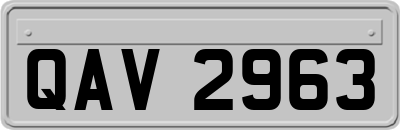 QAV 2963